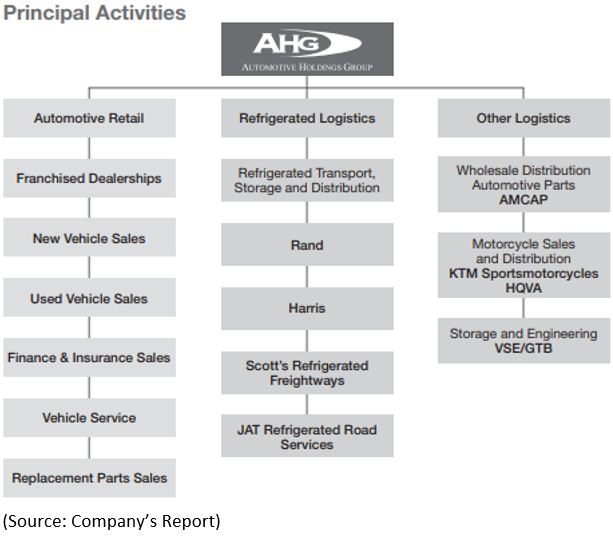 Principal Activities

AHG
AUTOMOTIVE HOLDINGS GROUP

Automotive Retail

Franchised Dealerships

New Vehicle Sales

Used Vehicle Sales

Finance & Insurance Sales

Vehicle Service

Replacement Parts Sales

Refrigerated Logistics

Refrigerated Transport, Storage and Distribution

Rand

Harris

Scott's Refrigerated Freightways

JAT Refrigerated Road Services

Other Logistics

Wholesale Distribution Automotive Parts
AMCAP

Motorcycle Sales and Distribution
KTM Sportsmotorcycles
HQVA

Storage and Engineering
VSE/GTB

(Source: Company's Report)